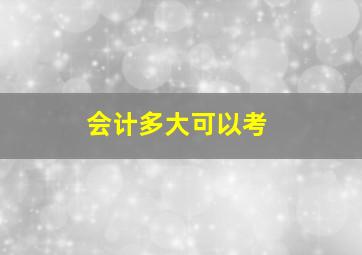 会计多大可以考